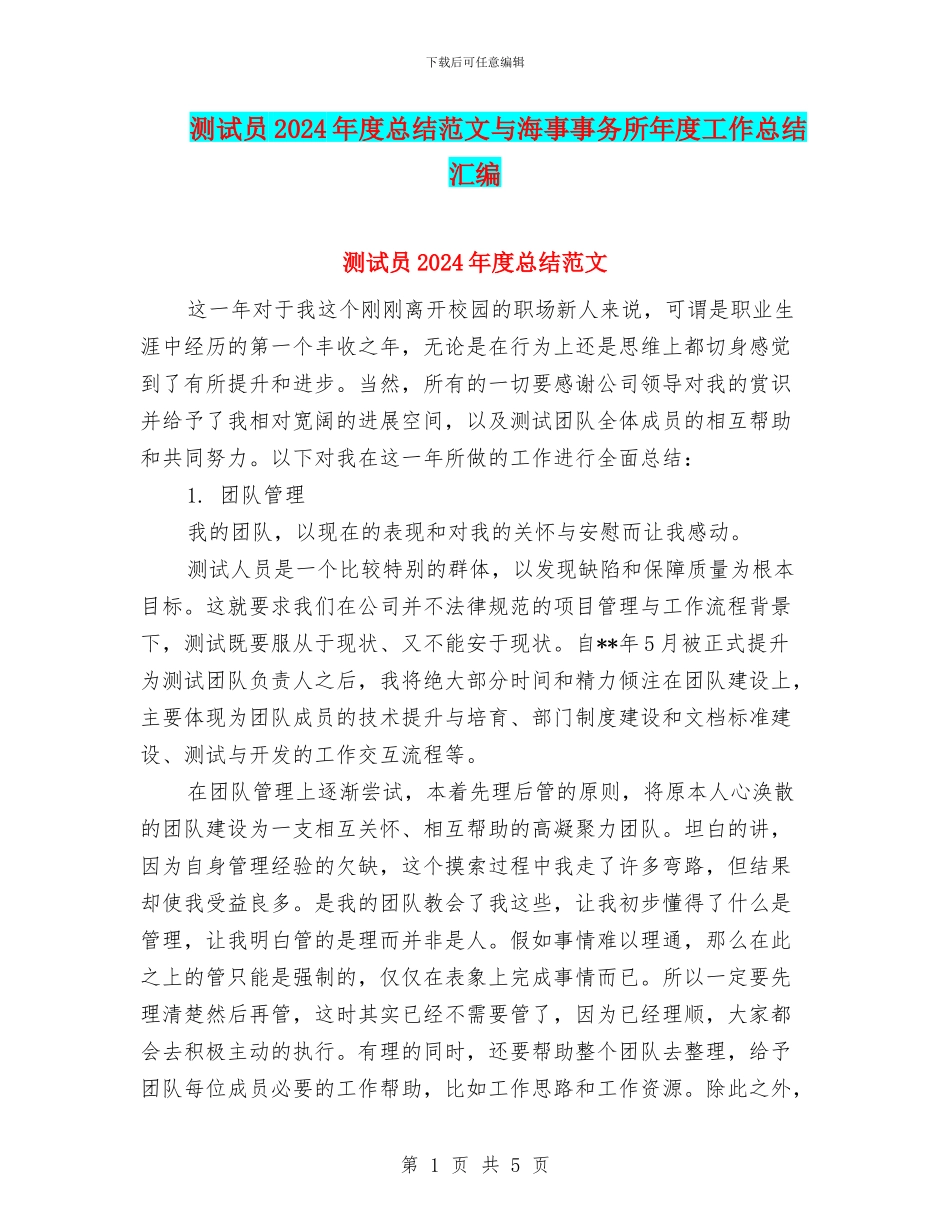 下载后可任意编辑

测试员2024年度总结范文与海事事务所年度工作总结汇编

测试员2024年度总结范文

这一年对于我这个刚刚离开校园的职场新人来说，可谓是职业生涯中经历的第一个丰收之年，无论是在行为上还是思维上都切身感觉到了有所提升和进步。当然，所有的一切要感谢公司领导对我的赏识并给予了我相对宽阔的进展空间，以及测试团队全体成员的相互帮助和共同努力。以下对我在这一年所做的工作进行全面总结：

1. 团队管理

我的团队，以现在的表现和对我的关怀与安慰而让我感动。

测试人员是一个比较特别的群体，以发现缺陷和保障质量为根本目标。这就要求我们在公司并不法律规范的项目管理与工作流程背景下，测试既要服从于现状、又不能安于现状。自**年5月被正式提升为测试团队负责人之后，我将绝大部分时间和精力倾注在团队建设上，主要体现为团队成员的技术提升与培育、部门制度建设和文档标准建设、测试与开发的工作交互流程等。

在团队管理上逐渐尝试，本着先理后管的原则，将原本人心涣散的团队建设为一支相互关怀、相互帮助的高凝聚力团队。坦白的讲，因为自身管理经验的欠缺，这个摸索过程中我走了许多弯路，但结果却使我受益良多。是我的团队教会了我这些，让我初步懂得了什么是管理，让我明白管的是理而并非是人。假如事情难以理通，那么在此之上的管只能是强制的，仅仅在表象上完成事情而已。所以一定要先理清楚然后再管，这时其实已经不需要管了，因为已经理顺，大家都会去积极主动的执行。有理的同时，还要帮助整个团队去整理，给予团队每位成员必要的工作帮助，比如工作思路和工作资源。除此之外，

第 1 页 共 5 页